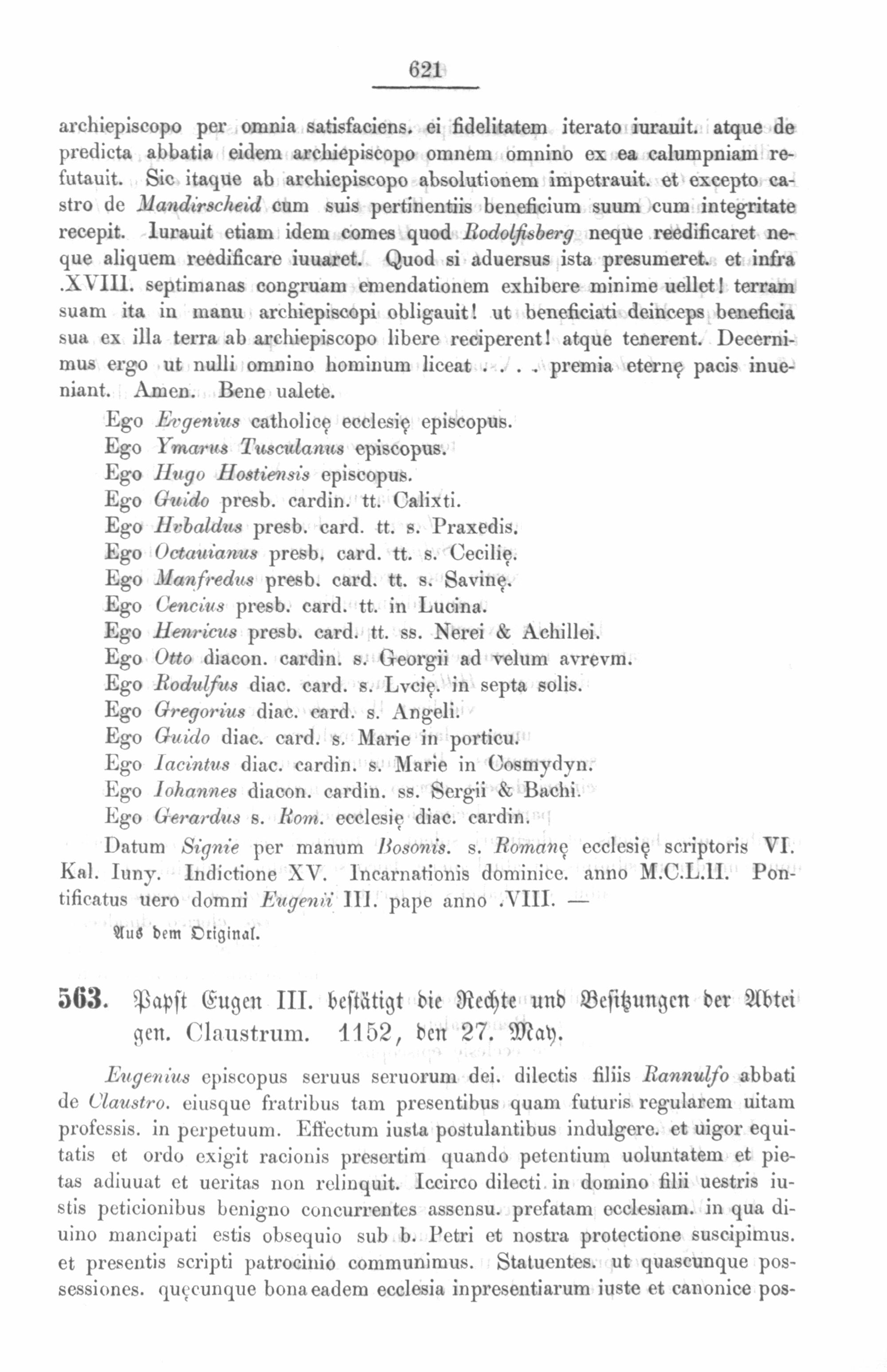 621

archiepiscopo per omnia satisfaciens. ei fidelitatem iterato iurauit. atque de predicta abbatia eidem archiepiscopo omnem omnino ex ea calumpniam refutauit. Sic itaque ab archiepiscopo absolutionem impetrauit. et excepto castro de Mandirscheid cum suis pertinentiis beneficium suum cum integritate recepit. Iurauit etiam idem comes quod Rodolfisberg neque reedificaret neque aliquem reedificare iuuaret. Quod si aduersus ista presumeret. et infra .XVIII. septimanas congruam emendationem exhibere minime uellet! terram suam ita in manu archiepiscopi obligauit! ut beneficiati deinceps beneficia sua ex illa terra ab archiepiscopo libere reciperent! atque tenerent. Decernimus ergo ut nulli omnino hominum liceat . . . . premia eternę pacis inueniant. Amen. Bene ualete.

Ego Evgenius catholicę ecclesię episcopus.
Ego Ymarus Tusculanus episcopus.
Ego Hugo Hostiensis episcopus.
Ego Guido presb. cardin. tt. Calixti.
Ego Hvbaldus presb. card. tt. s. Praxedis.
Ego Octauianus presb. card. tt. s. Cecilię.
Ego Manfredus presb. card. tt. s. Savinę.
Ego Cencius presb. card. tt. in Lucina.
Ego Henricus presb. card. tt. ss. Nerei & Achillei.
Ego Otto diacon. cardin. s. Georgii ad velum avrevm.
Ego Rodulfus diac. card. s. Lvcię. in septa solis.
Ego Gregorius diac. card. s. Angeli.
Ego Guido diac. card. s. Marie in porticu.
Ego Iacintus diac. cardin. s. Marie in Cosmydyn.
Ego Iohannes diacon. cardin. ss. Sergii & Bachi.
Ego Gerardus s. Rom. ecclesię diac. cardin.

Datum Signie per manum Bosonis. s. Romanę ecclesię scriptoris VI. Kal. Iuny. Indictione XV. Incarnationis dominice. anno M.C.L.II. Pontificatus uero domni Eugenii III. pape anno .VIII. —

Aus dem Original.

563. Papst Eugen III. bestätigt die Rechte und Besitzungen der Abtei gen. Claustrum. 1152, den 27. May.

Eugenius episcopus seruus seruorum dei. dilectis filiis Rannulfo abbati de Claustro. eiusque fratribus tam presentibus quam futuris regularem uitam professis. in perpetuum. Effectum iusta postulantibus indulgere. et uigor equitatis et ordo exigit racionis presertim quando petentium uoluntatem et pietas adiuuat et ueritas non relinquit. Iccirco dilecti in domino filii uestris iustis peticionibus benigno concurrentes assensu. prefatam ecclesiam. in qua diuino mancipati estis obsequio sub b. Petri et nostra protectione suscipimus. et presentis scripti patrocinio communimus. Statuentes. ut quascunque possessiones. quęcunque bona eadem ecclesia inpresentiarum iuste et canonice pos-